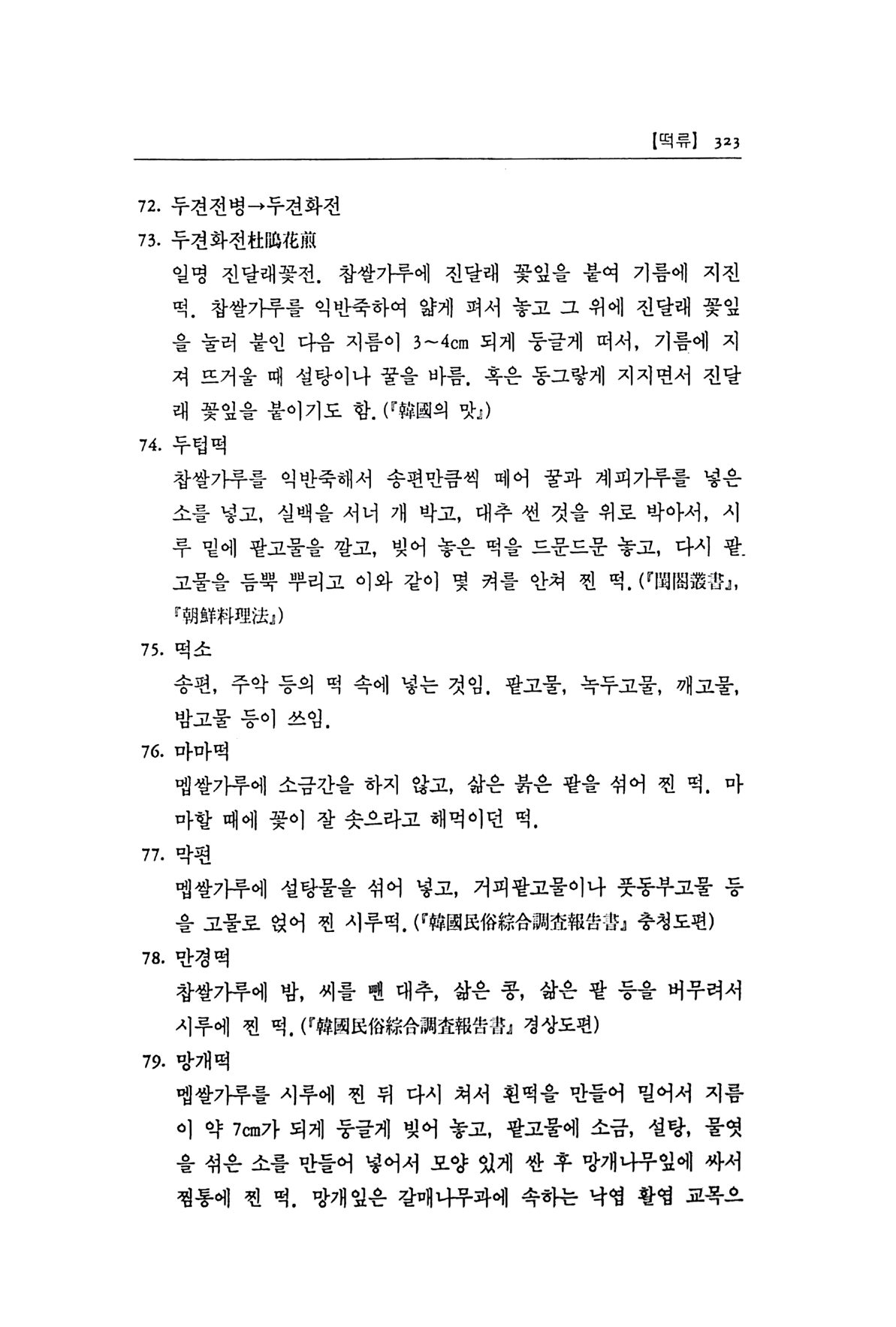 【떡류】 323

72. 두견전병→두견화전

73. 두견화전杜鵑花煎

일명 진달래꽃전. 찹쌀가루에 진달래 꽃잎을 붙여 기름에 지진 떡. 찹쌀가루를 익반죽하여 얇게 펴서 놓고 그 위에 진달래 꽃잎을 눌러 붙인 다음 지름이 3~4cm 되게 둥글게 떠서, 기름에 지져 뜨거울 때 설탕이나 꿀을 바름. 혹은 동그랗게 지지면서 진달래 꽃잎을 붙이기도 함. (『韓國의 맛』)

74. 두텁떡

찹쌀가루를 익반죽해서 송편만큼씩 떼어 꿀과 계피가루를 넣은 소를 넣고, 실백을 서너 개 박고, 대추 썬 것을 위로 박아서, 시루 밑에 팥고물을 깔고, 빚어 놓은 떡을 드문드문 놓고, 다시 팥고물을 듬뿍 뿌리고 이와 같이 몇 켜를 안쳐 찐 떡. (『閨閤叢書』, 『朝鮮料理法』)

75. 떡소

송편, 주악 등의 떡 속에 넣는 것임. 팥고물, 녹두고물, 깨고물, 밤고물 등이 쓰임.

76. 마마떡

멥쌀가루에 소금간을 하지 않고, 삶은 붉은 팥을 섞어 찐 떡. 마마할 때에 꽃이 잘 솟으라고 해먹이던 떡.

77. 막편

멥쌀가루에 설탕물을 섞어 넣고, 거피팥고물이나 풋동부고물 등을 고물로 얹어 찐 시루떡. (『韓國民俗綜合調査報告書』 충청도편)

78. 만경떡

찹쌀가루에 밤, 씨를 뺀 대추, 삶은 콩, 삶은 팥 등을 버무려서 시루에 찐 떡. (『韓國民俗綜合調査報告書』 경상도편)

79. 망개떡

멥쌀가루를 시루에 찐 뒤 다시 쳐서 흰떡을 만들어 밀어서 지름이 약 7cm가 되게 둥글게 빚어 놓고, 팥고물에 소금, 설탕, 물엿을 섞은 소를 만들어 넣어서 모양 있게 싼 후 망개나무잎에 싸서 찜통에 찐 떡. 망개잎은 갈매나무과에 속하는 낙엽 활엽 교목으